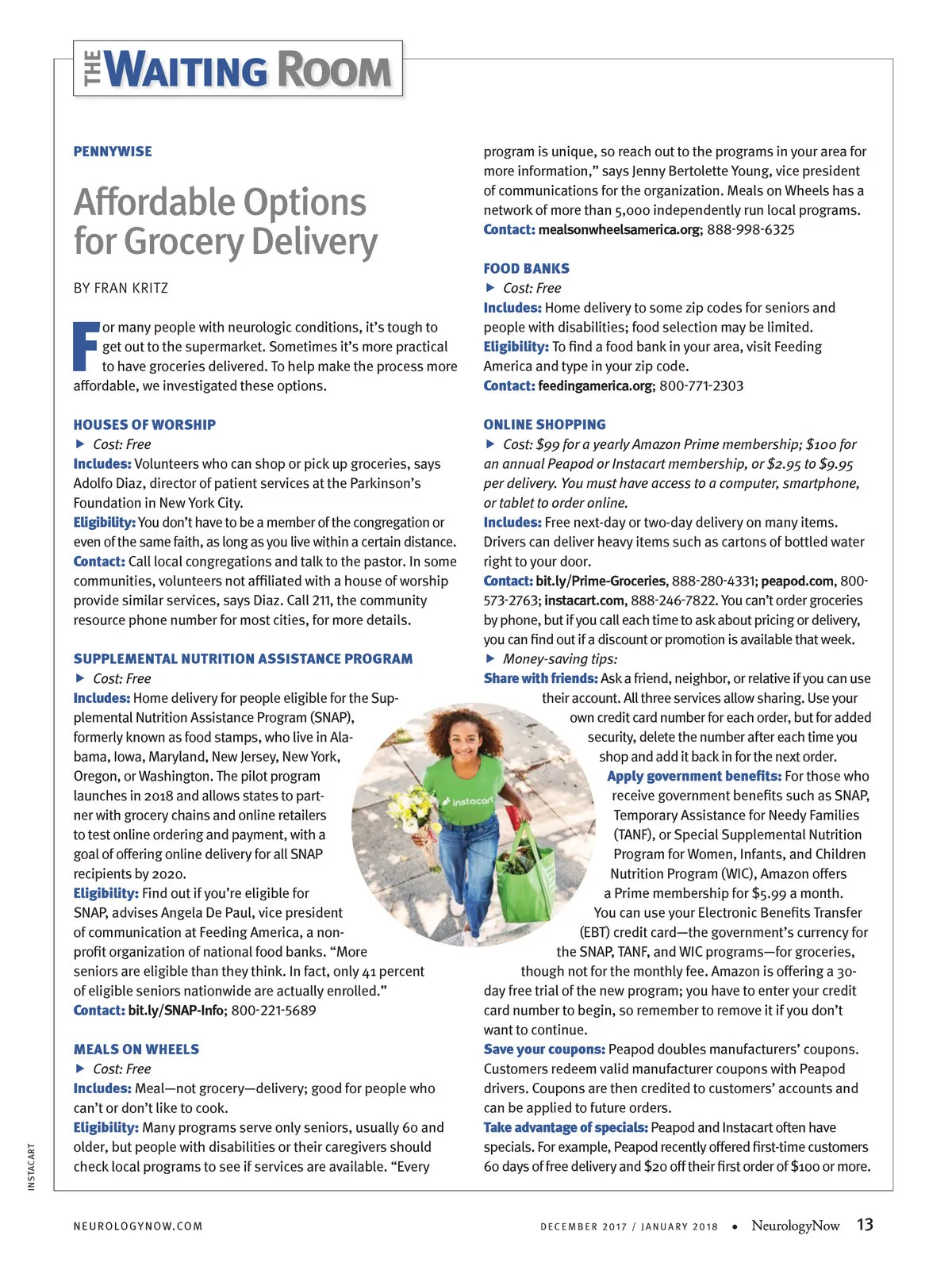 THE WAITING ROOM

PENNYWISE

Affordable Options for Grocery Delivery

BY FRAN KRITZ

For many people with neurologic conditions, it's tough to get out to the supermarket. Sometimes it's more practical to have groceries delivered. To help make the process more affordable, we investigated these options.

HOUSES OF WORSHIP
▶ Cost: Free
Includes: Volunteers who can shop or pick up groceries, says Adolfo Diaz, director of patient services at the Parkinson's Foundation in New York City.
Eligibility: You don't have to be a member of the congregation or even of the same faith, as long as you live within a certain distance.
Contact: Call local congregations and talk to the pastor. In some communities, volunteers not affiliated with a house of worship provide similar services, says Diaz. Call 211, the community resource phone number for most cities, for more details.

SUPPLEMENTAL NUTRITION ASSISTANCE PROGRAM
▶ Cost: Free
Includes: Home delivery for people eligible for the Supplemental Nutrition Assistance Program (SNAP), formerly known as food stamps, who live in Alabama, Iowa, Maryland, New Jersey, New York, Oregon, or Washington. The pilot program launches in 2018 and allows states to partner with grocery chains and online retailers to test online ordering and payment, with a goal of offering online delivery for all SNAP recipients by 2020.
Eligibility: Find out if you're eligible for SNAP, advises Angela De Paul, vice president of communication at Feeding America, a nonprofit organization of national food banks. "More seniors are eligible than they think. In fact, only 41 percent of eligible seniors nationwide are actually enrolled."
Contact: bit.ly/SNAP-Info; 800-221-5689

MEALS ON WHEELS
▶ Cost: Free
Includes: Meal—not grocery—delivery; good for people who can't or don't like to cook.
Eligibility: Many programs serve only seniors, usually 60 and older, but people with disabilities or their caregivers should check local programs to see if services are available. "Every program is unique, so reach out to the programs in your area for more information," says Jenny Bertolette Young, vice president of communications for the organization. Meals on Wheels has a network of more than 5,000 independently run local programs.
Contact: mealsonwheelsamerica.org; 888-998-6325

FOOD BANKS
▶ Cost: Free
Includes: Home delivery to some zip codes for seniors and people with disabilities; food selection may be limited.
Eligibility: To find a food bank in your area, visit Feeding America and type in your zip code.
Contact: feedingamerica.org; 800-771-2303

ONLINE SHOPPING
▶ Cost: $99 for a yearly Amazon Prime membership; $100 for an annual Peapod or Instacart membership, or $2.95 to $9.95 per delivery. You must have access to a computer, smartphone, or tablet to order online.
Includes: Free next-day or two-day delivery on many items. Drivers can deliver heavy items such as cartons of bottled water right to your door.
Contact: bit.ly/Prime-Groceries, 888-280-4331; peapod.com, 800-573-2763; instacart.com, 888-246-7822. You can't order groceries by phone, but if you call each time to ask about pricing or delivery, you can find out if a discount or promotion is available that week.
▶ Money-saving tips:
Share with friends: Ask a friend, neighbor, or relative if you can use their account. All three services allow sharing. Use your own credit card number for each order, but for added security, delete the number after each time you shop and add it back in for the next order.
Apply government benefits: For those who receive government benefits such as SNAP, Temporary Assistance for Needy Families (TANF), or Special Supplemental Nutrition Program for Women, Infants, and Children Nutrition Program (WIC), Amazon offers a Prime membership for $5.99 a month. You can use your Electronic Benefits Transfer (EBT) credit card—the government's currency for the SNAP, TANF, and WIC programs—for groceries, though not for the monthly fee. Amazon is offering a 30-day free trial of the new program; you have to enter your credit card number to begin, so remember to remove it if you don't want to continue.
Save your coupons: Peapod doubles manufacturers' coupons. Customers redeem valid manufacturer coupons with Peapod drivers. Coupons are then credited to customers' accounts and can be applied to future orders.
Take advantage of specials: Peapod and Instacart often have specials. For example, Peapod recently offered first-time customers 60 days of free delivery and $20 off their first order of $100 or more.

instacart

INSTACART

NEUROLOGYNOW.COM DECEMBER 2017 / JANUARY 2018 • NeurologyNow 13